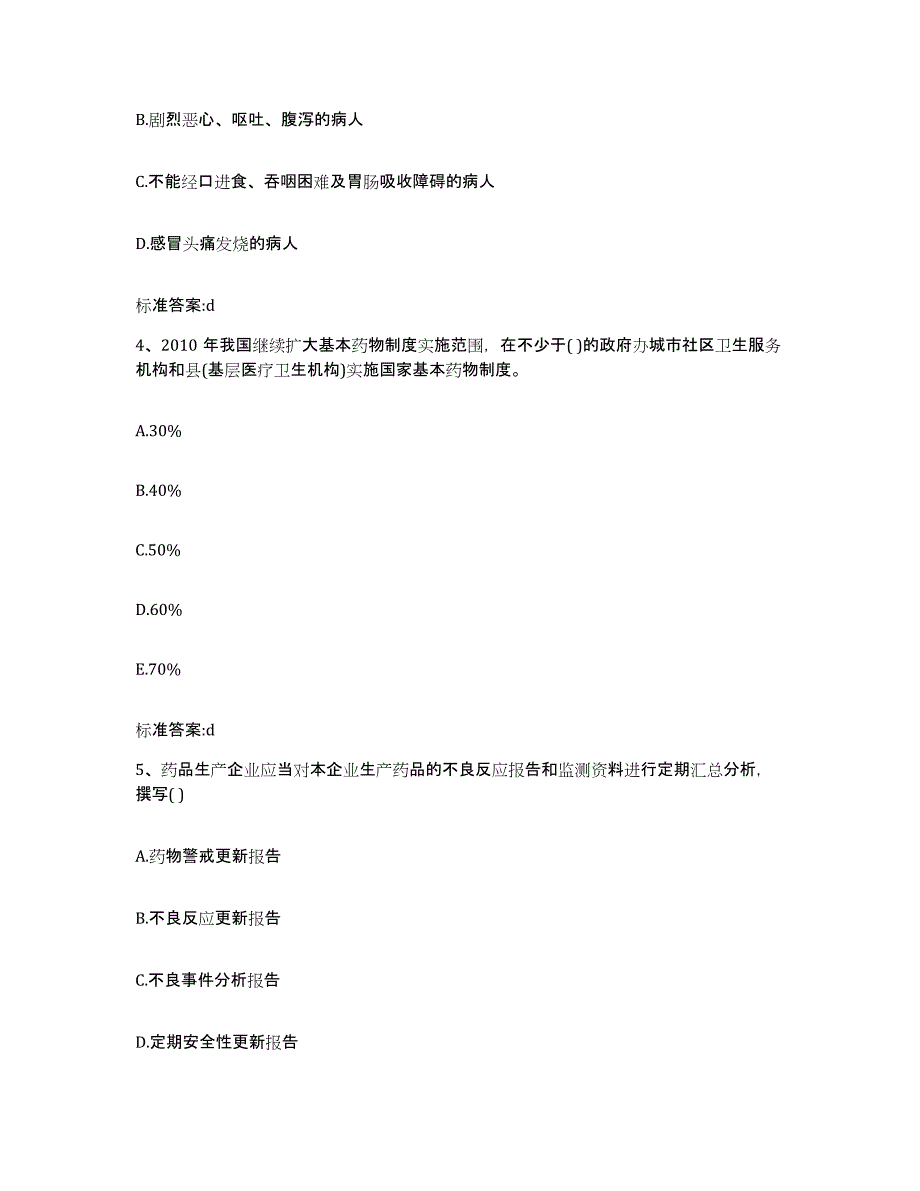 B.剧烈恶心、呕吐、腹泻的病人

C.不能经口进食、吞咽困难及胃肠吸收障碍的病人

D.感冒头痛发烧的病人

标准答案:d

4、2010 年我国继续扩大基本药物制度实施范围，在不少于( )的政府办城市社区卫生服务机构和县(基层医疗卫生机构)实施国家基本药物制度。

A.30%

B.40%

C.50%

D.60%

E.70%

标准答案:d

5、药品生产企业应当对本企业生产药品的不良反应报告和监测资料进行定期汇总分析，撰写( )

A.药物警戒更新报告

B.不良反应更新报告

C.不良事件分析报告

D.定期安全性更新报告